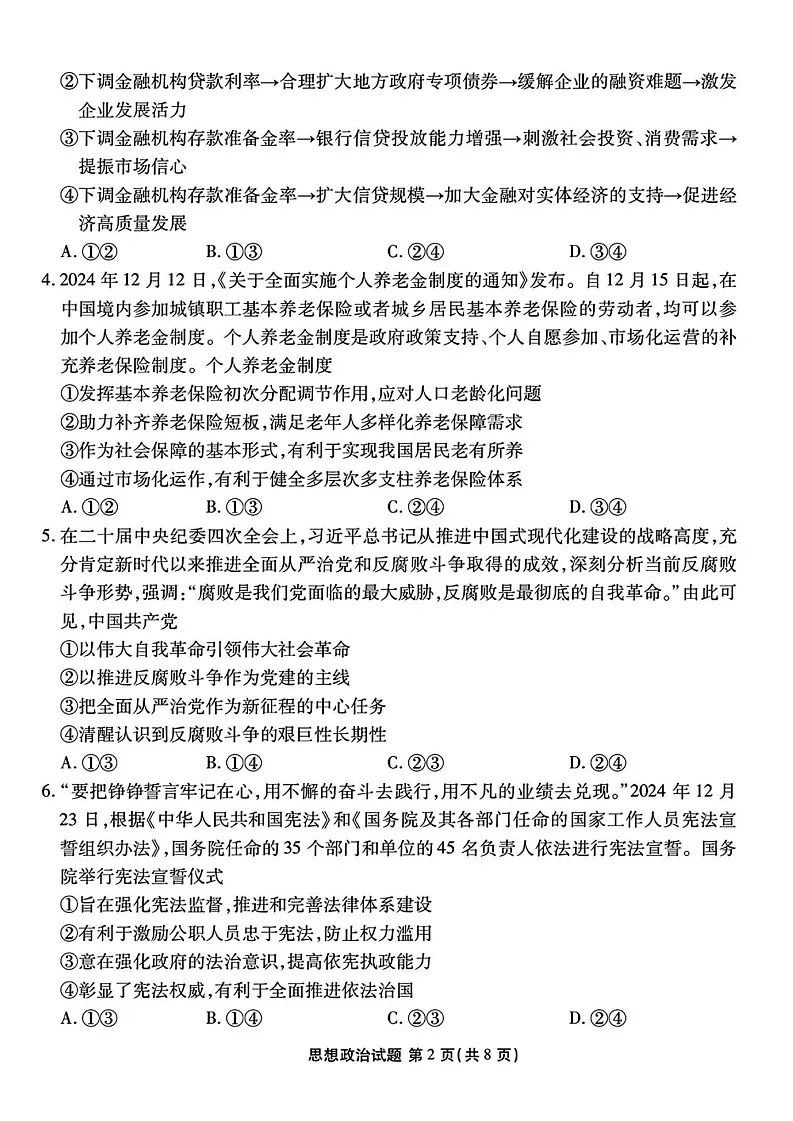 ②下调金融机构贷款利率→合理扩大地方政府专项债券→缓解企业的融资难题→激发企业发展活力
③下调金融机构存款准备金率→银行信贷投放能力增强→刺激社会投资、消费需求→提振市场信心
④下调金融机构存款准备金率→扩大信贷规模→加大金融对实体经济的支持→促进经济高质量发展
A. ①②　　B. ①③　　C. ②④　　D. ③④

4. 2024 年 12 月 12 日,《关于全面实施个人养老金制度的通知》发布。自 12 月 15 日起,在中国境内参加城镇职工基本养老保险或者城乡居民基本养老保险的劳动者,均可以参加个人养老金制度。个人养老金制度是政府政策支持、个人自愿参加、市场化运营的补充养老保险制度。个人养老金制度
①发挥基本养老保险初次分配调节作用,应对人口老龄化问题
②助力补齐养老保险短板,满足老年人多样化养老保障需求
③作为社会保障的基本形式,有利于实现我国居民老有所养
④通过市场化运作,有利于健全多层次多支柱养老保险体系
A. ①②　　B. ①③　　C. ②④　　D. ③④

5. 在二十届中央纪委四次全会上,习近平总书记从推进中国式现代化建设的战略高度,充分肯定新时代以来推进全面从严治党和反腐败斗争取得的成效,深刻分析当前反腐败斗争形势,强调:“腐败是我们党面临的最大威胁,反腐败是最彻底的自我革命。”由此可见,中国共产党
①以伟大自我革命引领伟大社会革命
②以推进反腐败斗争作为党建的主线
③把全面从严治党作为新征程的中心任务
④清醒认识到反腐败斗争的艰巨性长期性
A. ①③　　B. ①④　　C. ②③　　D. ②④

6. “要把铮铮誓言牢记在心,用不懈的奋斗去践行,用不凡的业绩去兑现。”2024 年 12 月 23 日,根据《中华人民共和国宪法》和《国务院及其各部门任命的国家工作人员宪法宣誓组织办法》,国务院任命的 35 个部门和单位的 45 名负责人依法进行宪法宣誓。国务院举行宪法宣誓仪式
①旨在强化宪法监督,推进和完善法律体系建设
②有利于激励公职人员忠于宪法,防止权力滥用
③意在强化政府的法治意识,提高依宪执政能力
④彰显了宪法权威,有利于全面推进依法治国
A. ①③　　B. ①④　　C. ②③　　D. ②④

思想政治试题 第 2 页(共 8 页)